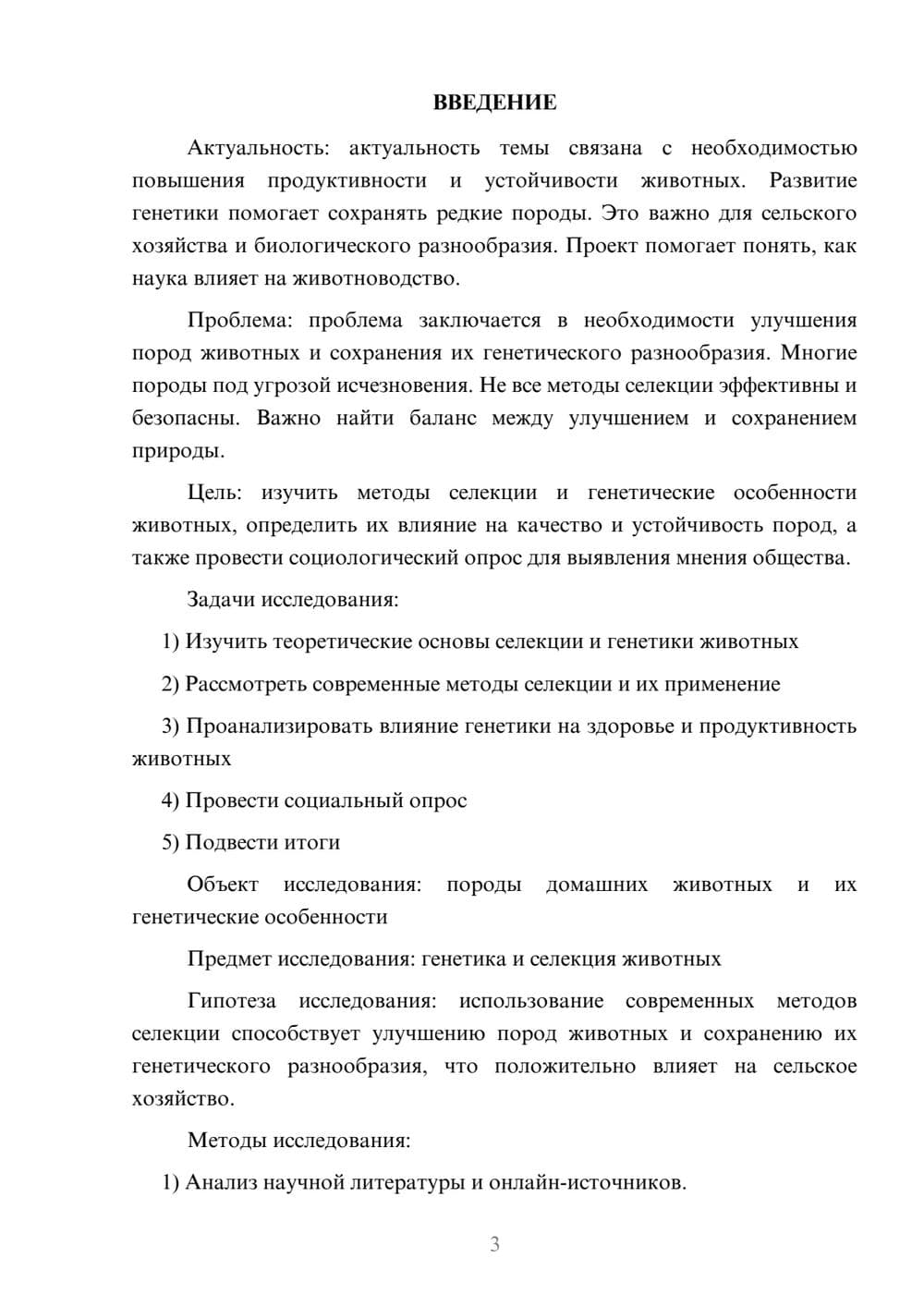 ВВЕДЕНИЕ

Актуальность: актуальность темы связана с необходимостью повышения продуктивности и устойчивости животных. Развитие генетики помогает сохранять редкие породы. Это важно для сельского хозяйства и биологического разнообразия. Проект помогает понять, как наука влияет на животноводство.

Проблема: проблема заключается в необходимости улучшения пород животных и сохранения их генетического разнообразия. Многие породы под угрозой исчезновения. Не все методы селекции эффективны и безопасны. Важно найти баланс между улучшением и сохранением природы.

Цель: изучить методы селекции и генетические особенности животных, определить их влияние на качество и устойчивость пород, а также провести социологический опрос для выявления мнения общества.

Задачи исследования:

1) Изучить теоретические основы селекции и генетики животных

2) Рассмотреть современные методы селекции и их применение

3) Проанализировать влияние генетики на здоровье и продуктивность животных

4) Провести социальный опрос

5) Подвести итоги

Объект исследования: породы домашних животных и их генетические особенности

Предмет исследования: генетика и селекция животных

Гипотеза исследования: использование современных методов селекции способствует улучшению пород животных и сохранению их генетического разнообразия, что положительно влияет на сельское хозяйство.

Методы исследования:

1) Анализ научной литературы и онлайн-источников.

3